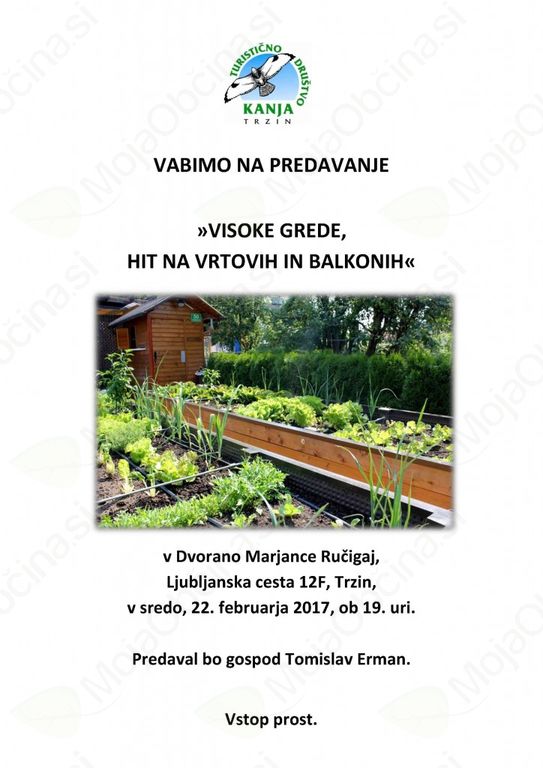 TURISTIČNO DRUŠTVO
KANJA
TRZIN

VABIMO NA PREDAVANJE

»VISOKE GREDE,
HIT NA VRTOVIH IN BALKONIH«

v Dvorano Marjance Ručigaj,
Ljubljanska cesta 12F, Trzin,
v sredo, 22. februarja 2017, ob 19. uri.

Predaval bo gospod Tomislav Erman.

Vstop prost.

MojaObčina.si